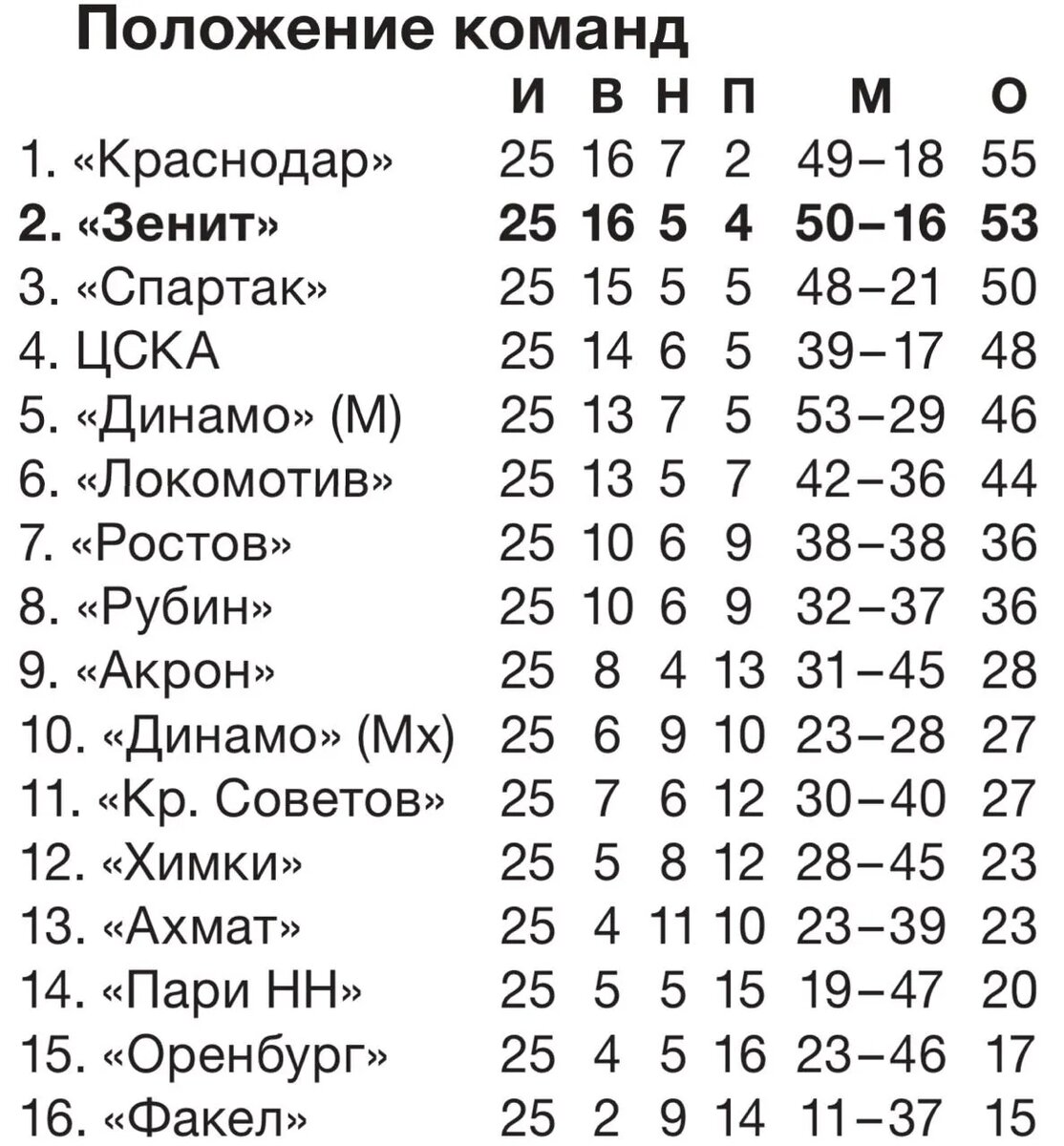 Положение команд

| | И | В | Н | П | М | О |
|---|---|---|---|---|---|---|
| 1. «Краснодар» | 25 | 16 | 7 | 2 | 49–18 | 55 |
| **2. «Зенит»** | **25** | **16** | **5** | **4** | **50–16** | **53** |
| 3. «Спартак» | 25 | 15 | 5 | 5 | 48–21 | 50 |
| 4. ЦСКА | 25 | 14 | 6 | 5 | 39–17 | 48 |
| 5. «Динамо» (М) | 25 | 13 | 7 | 5 | 53–29 | 46 |
| 6. «Локомотив» | 25 | 13 | 5 | 7 | 42–36 | 44 |
| 7. «Ростов» | 25 | 10 | 6 | 9 | 38–38 | 36 |
| 8. «Рубин» | 25 | 10 | 6 | 9 | 32–37 | 36 |
| 9. «Акрон» | 25 | 8 | 4 | 13 | 31–45 | 28 |
| 10. «Динамо» (Мх) | 25 | 6 | 9 | 10 | 23–28 | 27 |
| 11. «Кр. Советов» | 25 | 7 | 6 | 12 | 30–40 | 27 |
| 12. «Химки» | 25 | 5 | 8 | 12 | 28–45 | 23 |
| 13. «Ахмат» | 25 | 4 | 11 | 10 | 23–39 | 23 |
| 14. «Пари НН» | 25 | 5 | 5 | 15 | 19–47 | 20 |
| 15. «Оренбург» | 25 | 4 | 5 | 16 | 23–46 | 17 |
| 16. «Факел» | 25 | 2 | 9 | 14 | 11–37 | 15 |